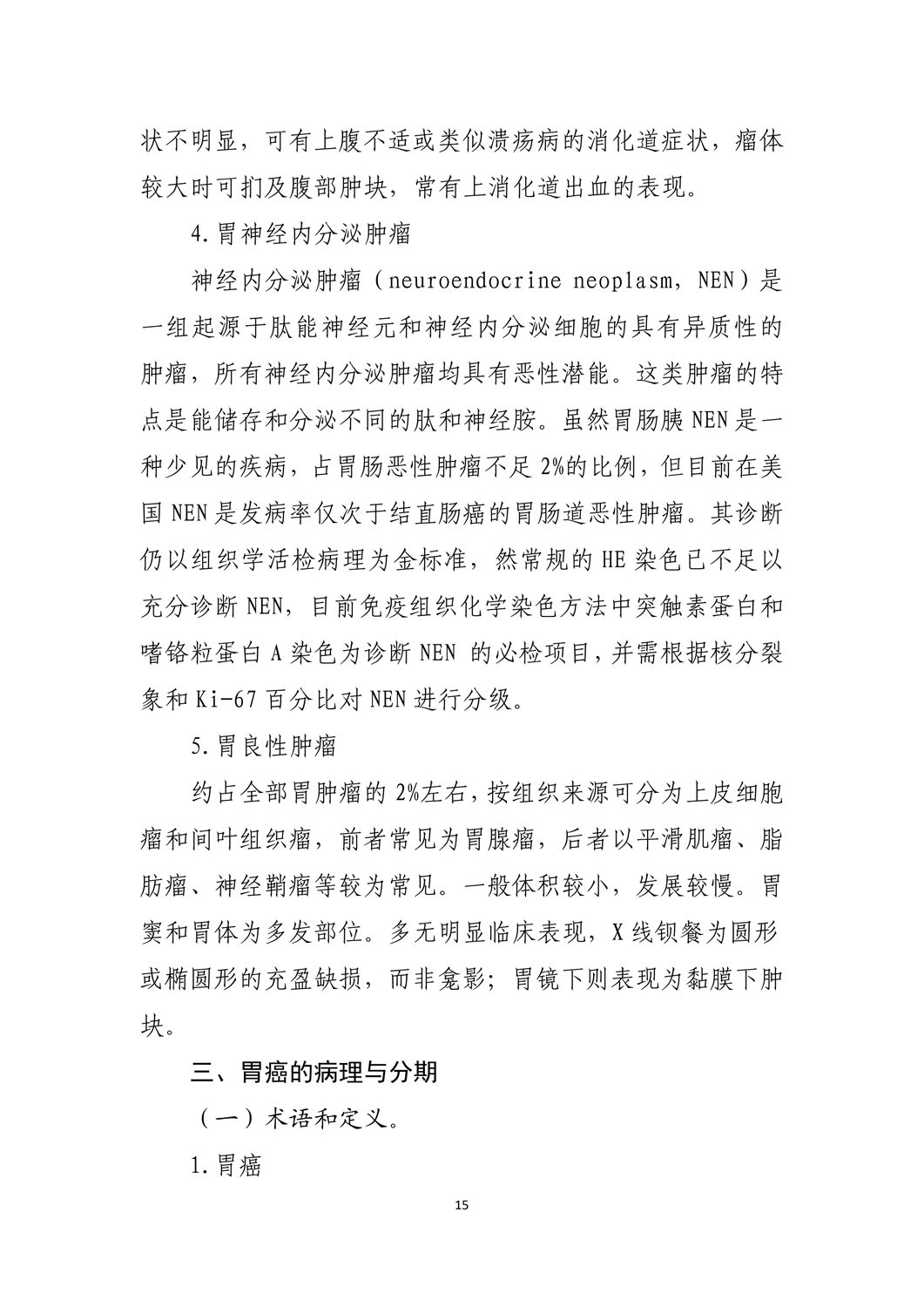 状不明显，可有上腹不适或类似溃疡病的消化道症状，瘤体较大时可扪及腹部肿块，常有上消化道出血的表现。

4.胃神经内分泌肿瘤

神经内分泌肿瘤（neuroendocrine neoplasm，NEN）是一组起源于肽能神经元和神经内分泌细胞的具有异质性的肿瘤，所有神经内分泌肿瘤均具有恶性潜能。这类肿瘤的特点是能储存和分泌不同的肽和神经胺。虽然胃肠胰 NEN 是一种少见的疾病，占胃肠恶性肿瘤不足 2%的比例，但目前在美国 NEN 是发病率仅次于结直肠癌的胃肠道恶性肿瘤。其诊断仍以组织学活检病理为金标准，然常规的 HE 染色已不足以充分诊断 NEN，目前免疫组织化学染色方法中突触素蛋白和嗜铬粒蛋白 A 染色为诊断 NEN 的必检项目，并需根据核分裂象和 Ki-67 百分比对 NEN 进行分级。

5.胃良性肿瘤

约占全部胃肿瘤的 2%左右，按组织来源可分为上皮细胞瘤和间叶组织瘤，前者常见为胃腺瘤，后者以平滑肌瘤、脂肪瘤、神经鞘瘤等较为常见。一般体积较小，发展较慢。胃窦和胃体为多发部位。多无明显临床表现，X 线钡餐为圆形或椭圆形的充盈缺损，而非龛影；胃镜下则表现为黏膜下肿块。

三、胃癌的病理与分期

（一）术语和定义。

1.胃癌

15